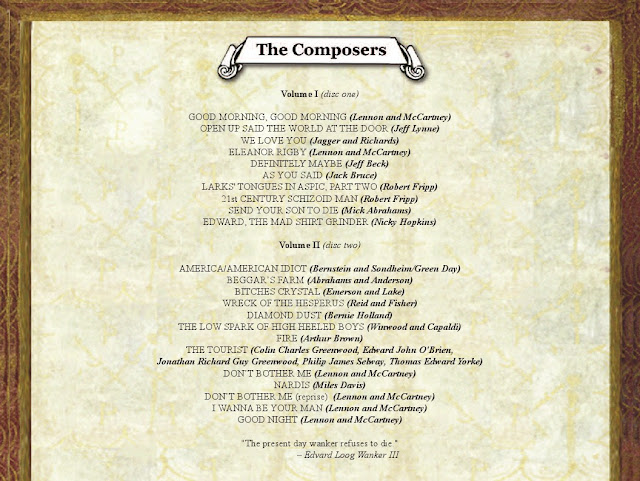 The Composers

Volume I (disc one)

GOOD MORNING, GOOD MORNING (Lennon and McCartney)
OPEN UP SAID THE WORLD AT THE DOOR (Jeff Lynne)
WE LOVE YOU (Jagger and Richards)
ELEANOR RIGBY (Lennon and McCartney)
DEFINITELY MAYBE (Jeff Beck)
AS YOU SAID (Jack Bruce)
LARKS' TONGUES IN ASPIC, PART TWO (Robert Fripp)
21st CENTURY SCHIZOID MAN (Robert Fripp)
SEND YOUR SON TO DIE (Mick Abrahams)
EDWARD, THE MAD SHIRT GRINDER (Nicky Hopkins)

Volume II (disc two)

AMERICA/AMERICAN IDIOT (Bernstein and Sondheim/Green Day)
BEGGAR'S FARM (Abrahams and Anderson)
BITCHES CRYSTAL (Emerson and Lake)
WRECK OF THE HESPERUS (Reid and Fisher)
DIAMOND DUST (Bernie Holland)
THE LOW SPARK OF HIGH HEELED BOYS (Winwood and Capaldi)
FIRE (Arthur Brown)
THE TOURIST (Colin Charles Greenwood, Edward John O'Brien, Jonathan Richard Guy Greenwood, Philip James Selway, Thomas Edward Yorke)
DON'T BOTHER ME (Lennon and McCartney)
NARDIS (Miles Davis)
DON'T BOTHER ME (reprise) (Lennon and McCartney)
I WANNA BE YOUR MAN (Lennon and McCartney)
GOOD NIGHT (Lennon and McCartney)

"The present day wanker refuses to die."
– Edward Loog Wanker III